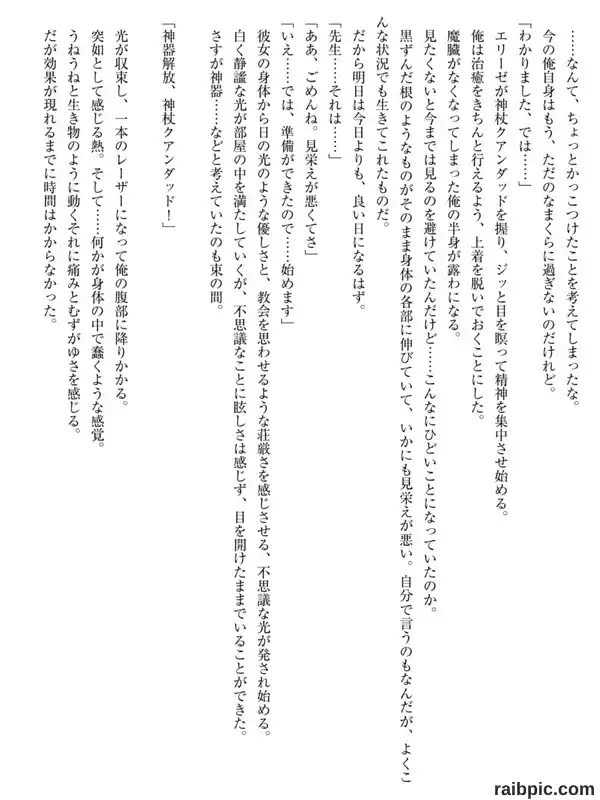 ……なんて、ちょっとかっこつけたことを考えてしまったな。
今の俺自身はもう、ただのなまくらに過ぎないのだけれど。
「わかりました、では……」
エリーゼが神杖クアンダッドを握り、ジッと目を瞑って精神を集中させ始める。
俺は治癒をきちんと行えるよう、上着を脱いでおくことにした。
魔臓がなくなってしまった俺の半身が露わになる。
見たくないと今までは見るのを避けていたんだけど……こんなにひどいことになっていたのか。
黒ずんだ根のようなものがそのまま身体の各部に伸びていて、いかにも見栄えが悪い。自分で言うのもなんだが、よくこんな状況でも生きてこれたものだ。
だから明日は今日よりも、良い日になるはず。
「先生……それは……」
「ああ、ごめんね。見栄えが悪くてさ」
「いえ……では、準備ができたので……始めます」
彼女の身体から日の光のような優しさと、教会を思わせるような荘厳さを感じさせる、不思議な光が発され始める。
白く静謐な光が部屋の中を満たしていくが、不思議なことに眩しさは感じず、目を開けたままでいることができた。
さすが神器……などと考えていたのも束の間。

「神器解放、神杖クアンダッド！」

光が収束し、一本のレーザーになって俺の腹部に降りかかる。
突如として感じる熱。そして……何かが身体の中で蠢くような感覚。
うねうねと生き物のように動くそれに痛みとむずがゆさを感じる。
だが効果が現れるまでに時間はかからなかった。

raibpic.com